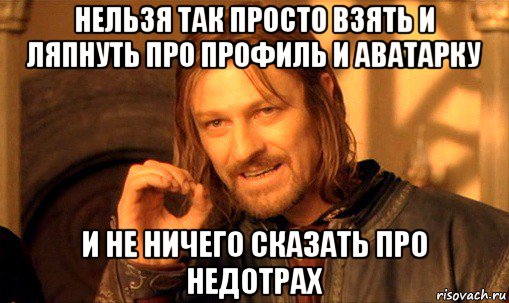 НЕЛЬЗЯ ТАК ПРОСТО ВЗЯТЬ И ЛЯПНУТЬ ПРО ПРОФИЛЬ И АВАТАРКУ

И НЕ НИЧЕГО СКАЗАТЬ ПРО НЕДОТРАХ

risovach.ru